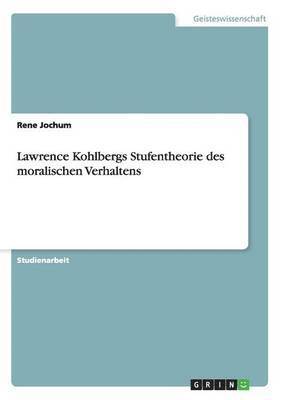 Geisteswissenschaft

Rene Jochum

Lawrence Kohlbergs Stufentheorie des moralischen Verhaltens

Studienarbeit

GRIN